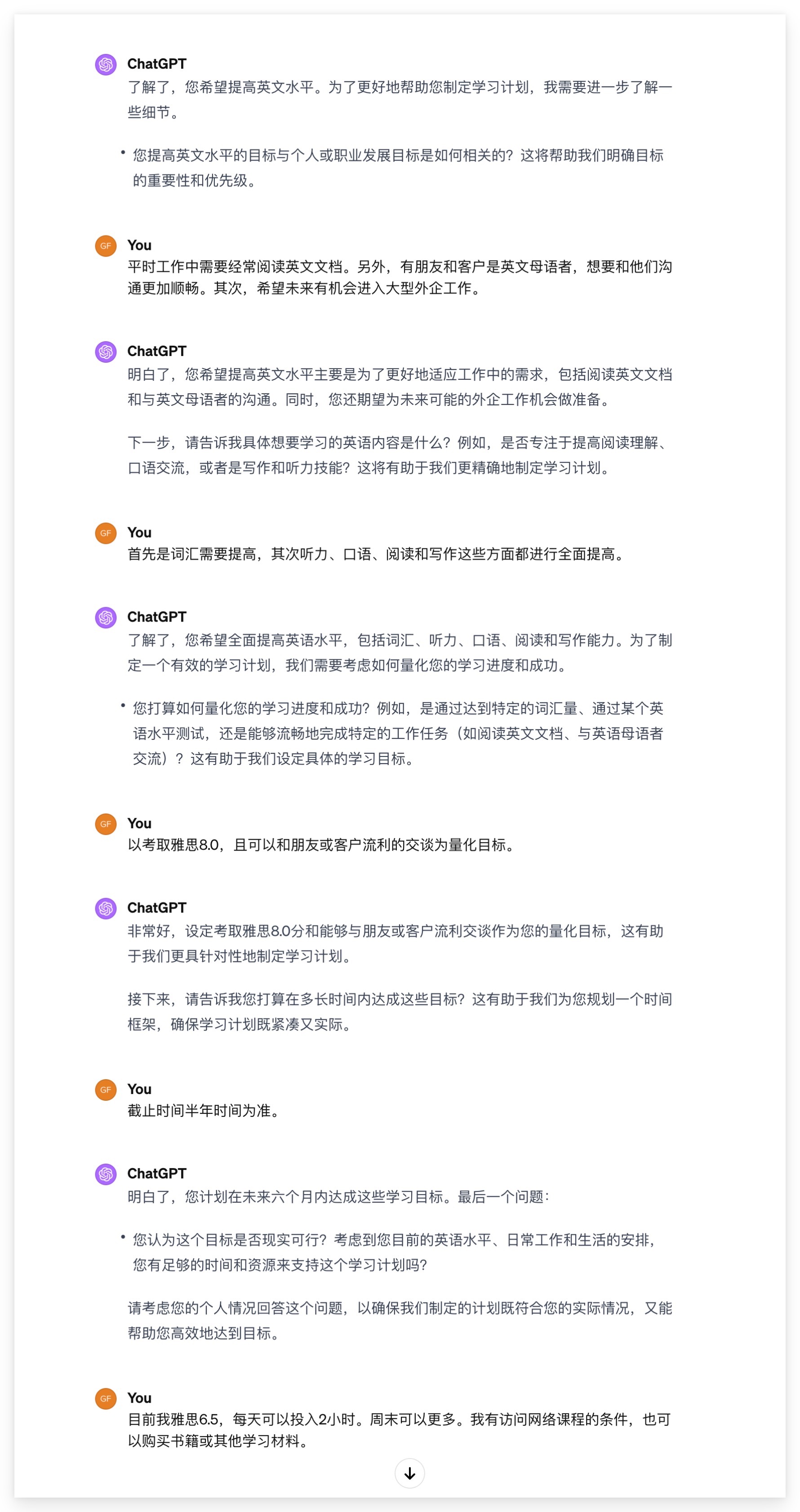 ChatGPT
了解了，您希望提高英文水平。为了更好地帮助您制定学习计划，我需要进一步了解一些细节。

• 您提高英文水平的目标与个人或职业发展目标是如何相关的？这将帮助我们明确目标的重要性和优先级。

GF
You
平时工作中需要经常阅读英文文档。另外，有朋友和客户是英文母语者，想要和他们沟通更加顺畅。其次，希望未来有机会进入大型外企工作。

ChatGPT
明白了，您希望提高英文水平主要是为了更好地适应工作中的需求，包括阅读英文文档和与英文母语者的沟通。同时，您还期望为未来可能的外企工作机会做准备。

下一步，请告诉我具体想要学习的英语内容是什么？例如，是否专注于提高阅读理解、口语交流，或者是写作和听力技能？这将有助于我们更精确地制定学习计划。

GF
You
首先是词汇需要提高，其次听力、口语、阅读和写作这些方面都进行全面提高。

ChatGPT
了解了，您希望全面提高英语水平，包括词汇、听力、口语、阅读和写作能力。为了制定一个有效的学习计划，我们需要考虑如何量化您的学习进度和成功。

• 您打算如何量化您的学习进度和成功？例如，是通过达到特定的词汇量、通过某个英语水平测试，还是能够流畅地完成特定的工作任务（如阅读英文文档、与英语母语者交流）？这有助于我们设定具体的学习目标。

GF
You
以考取雅思8.0，且可以和朋友或客户流利的交谈为量化目标。

ChatGPT
非常好，设定考取雅思8.0分和能够与朋友或客户流利交谈作为您的量化目标，这有助于我们更具针对性地制定学习计划。

接下来，请告诉我您打算在多长时间内达成这些目标？这有助于我们为您规划一个时间框架，确保学习计划既紧凑又实际。

GF
You
截止时间半年时间为准。

ChatGPT
明白了，您计划在未来六个月内达成这些学习目标。最后一个问题：

• 您认为这个目标是否现实可行？考虑到您目前的英语水平、日常工作和生活的安排，您有足够的时间和资源来支持这个学习计划吗？

请考虑您的个人情况回答这个问题，以确保我们制定的计划既符合您的实际情况，又能帮助您高效地达到目标。

GF
You
目前我雅思6.5，每天可以投入2小时。周末可以更多。我有访问网络课程的条件，也可以购买书籍或其他学习材料。